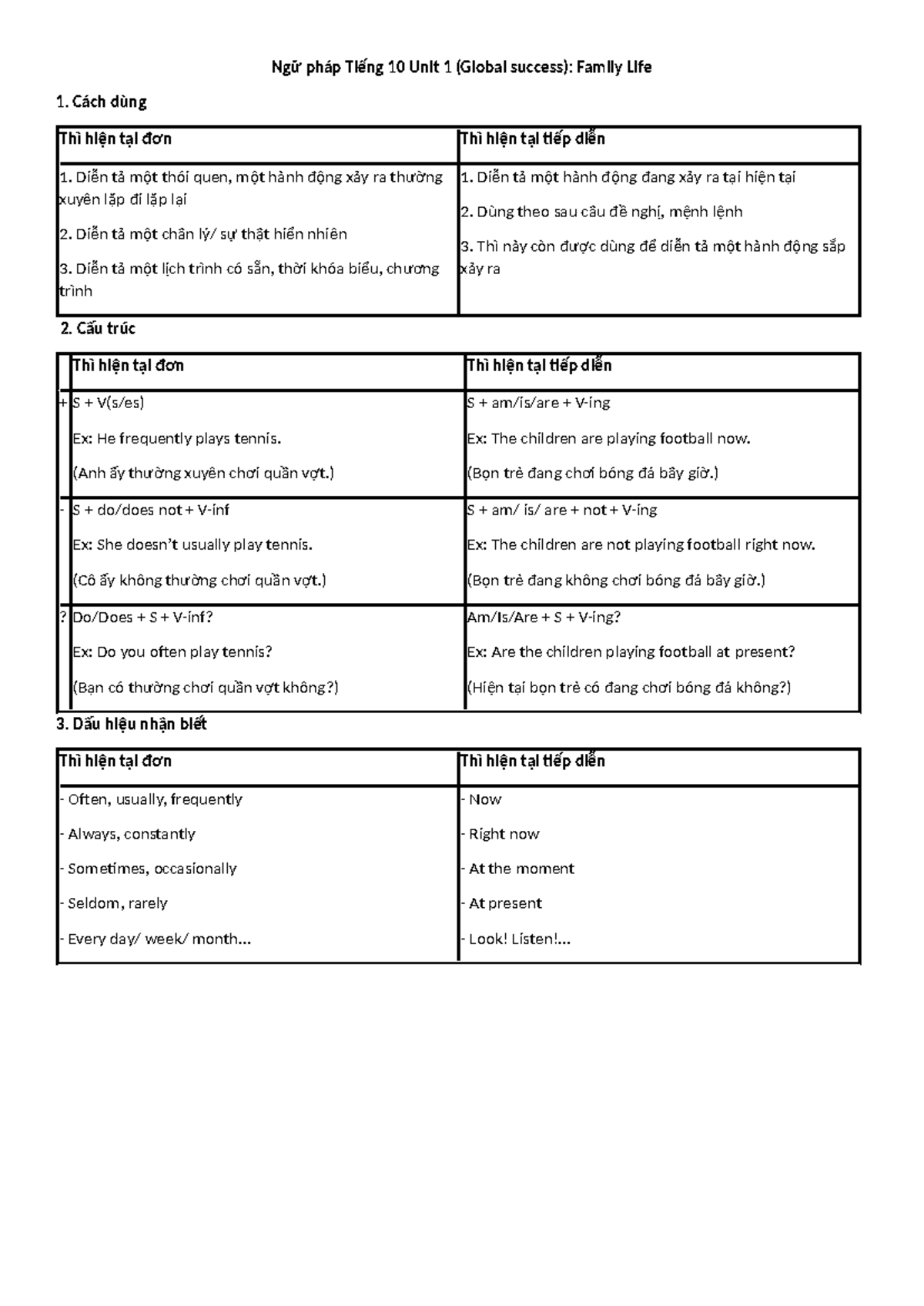 Ngữ pháp Tiếng 10 Unit 1 (Global success): Family Life

1. Cách dùng

| Thì hiện tại đơn | Thì hiện tại tiếp diễn |
|---|---|
| 1. Diễn tả một thói quen, một hành động xảy ra thường xuyên lặp đi lặp lại 2. Diễn tả một chân lý/ sự thật hiển nhiên 3. Diễn tả một lịch trình có sẵn, thời khóa biểu, chương trình | 1. Diễn tả một hành động đang xảy ra tại hiện tại 2. Dùng theo sau câu đề nghị, mệnh lệnh 3. Thì này còn được dùng để diễn tả một hành động sắp xảy ra |

2. Cấu trúc

| | Thì hiện tại đơn | Thì hiện tại tiếp diễn |
|---|---|---|
| + | S + V(s/es) Ex: He frequently plays tennis. (Anh ấy thường xuyên chơi quần vợt.) | S + am/is/are + V-ing Ex: The children are playing football now. (Bọn trẻ đang chơi bóng đá bây giờ.) |
| - | S + do/does not + V-inf Ex: She doesn't usually play tennis. (Cô ấy không thường chơi quần vợt.) | S + am/ is/ are + not + V-ing Ex: The children are not playing football right now. (Bọn trẻ đang không chơi bóng đá bây giờ.) |
| ? | Do/Does + S + V-inf? Ex: Do you often play tennis? (Bạn có thường chơi quần vợt không?) | Am/Is/Are + S + V-ing? Ex: Are the children playing football at present? (Hiện tại bọn trẻ có đang chơi bóng đá không?) |

3. Dấu hiệu nhận biết

| Thì hiện tại đơn | Thì hiện tại tiếp diễn |
|---|---|
| - Often, usually, frequently - Always, constantly - Sometimes, occasionally - Seldom, rarely - Every day/ week/ month... | - Now - Right now - At the moment - At present - Look! Listen!... |